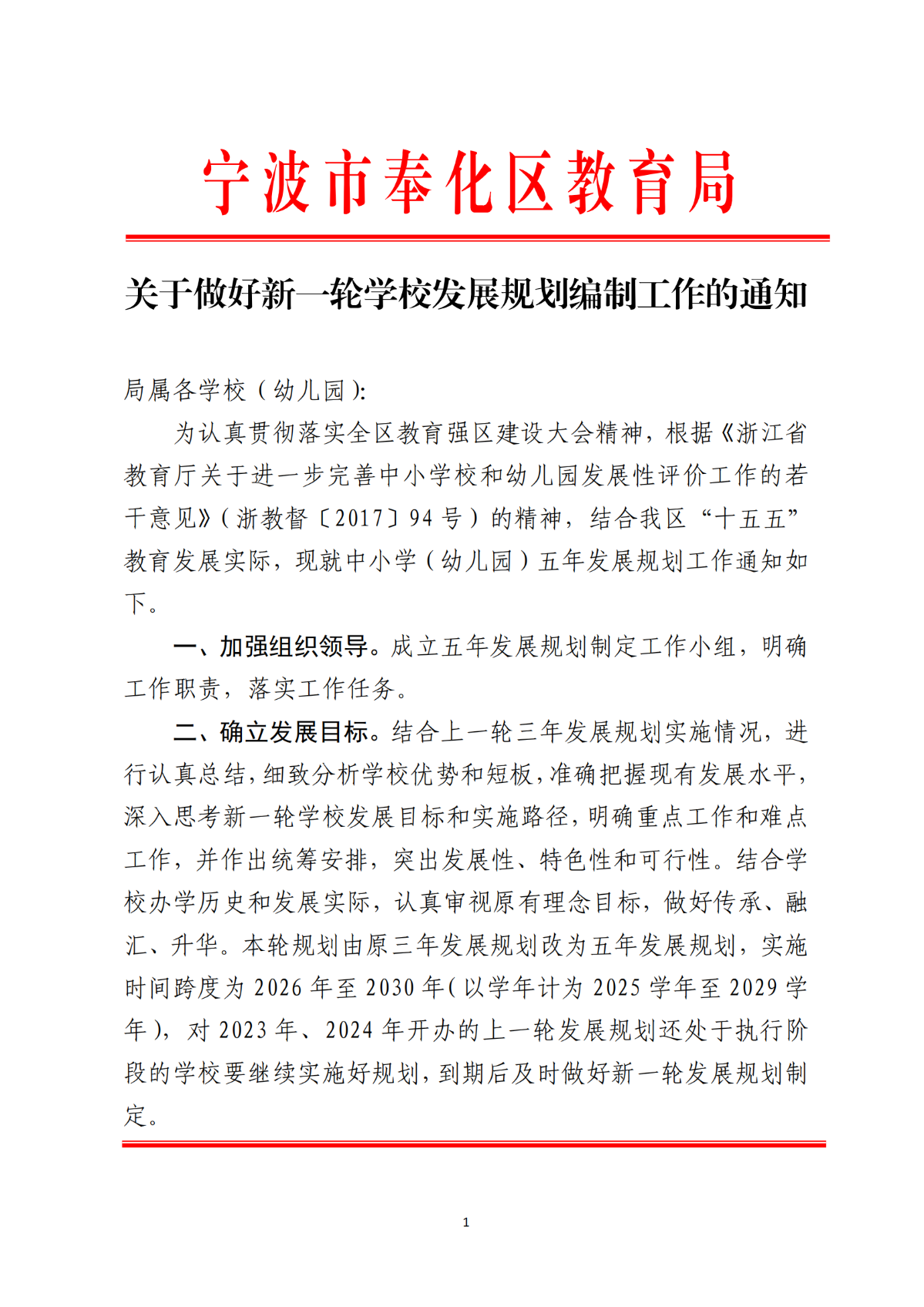 宁波市奉化区教育局

关于做好新一轮学校发展规划编制工作的通知

局属各学校（幼儿园）:

为认真贯彻落实全区教育强区建设大会精神，根据《浙江省教育厅关于进一步完善中小学校和幼儿园发展性评价工作的若干意见》（浙教督〔2017〕94号）的精神，结合我区“十五五”教育发展实际，现就中小学（幼儿园）五年发展规划工作通知如下。

一、加强组织领导。成立五年发展规划制定工作小组，明确工作职责，落实工作任务。

二、确立发展目标。结合上一轮三年发展规划实施情况，进行认真总结，细致分析学校优势和短板，准确把握现有发展水平，深入思考新一轮学校发展目标和实施路径，明确重点工作和难点工作，并作出统筹安排，突出发展性、特色性和可行性。结合学校办学历史和发展实际，认真审视原有理念目标，做好传承、融汇、升华。本轮规划由原三年发展规划改为五年发展规划，实施时间跨度为2026年至2030年（以学年计为2025学年至2029学年），对2023年、2024年开办的上一轮发展规划还处于执行阶段的学校要继续实施好规划，到期后及时做好新一轮发展规划制定。

1